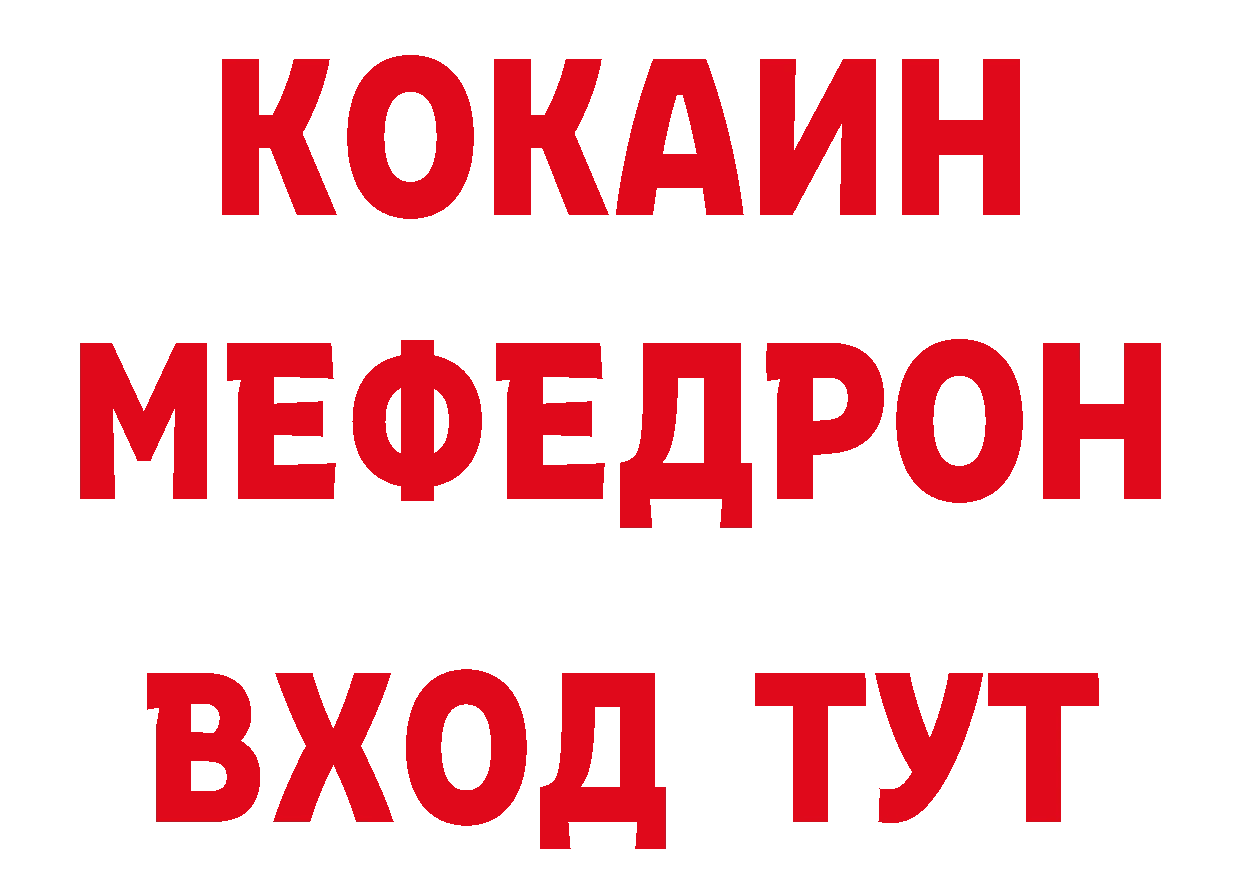 КОКАИН
МЕФЕДРОН
ВХОД ТУТ